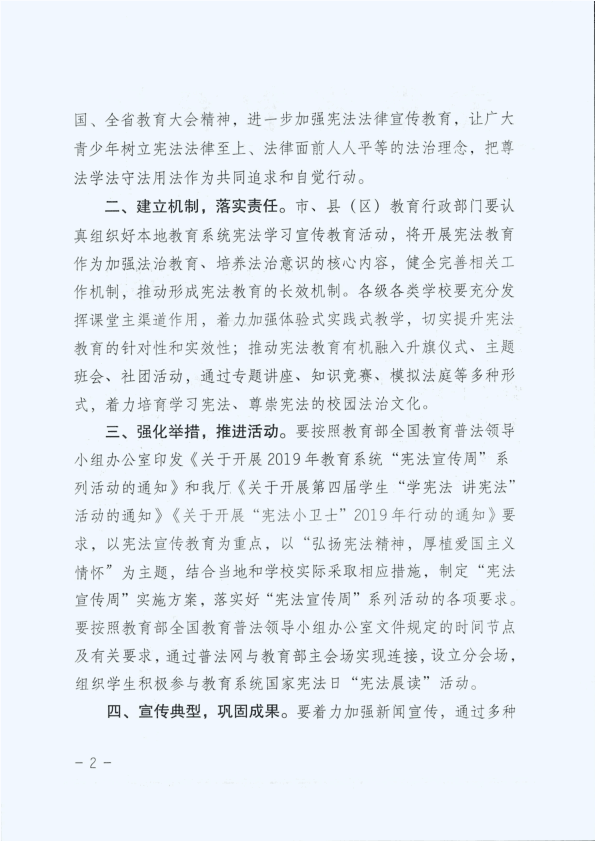 国、全省教育大会精神，进一步加强宪法法律宣传教育，让广大青少年树立宪法法律至上、法律面前人人平等的法治理念，把尊法学法守法用法作为共同追求和自觉行动。

二、建立机制，落实责任。市、县（区）教育行政部门要认真组织好本地教育系统宪法学习宣传教育活动，将开展宪法教育作为加强法治教育、培养法治意识的核心内容，健全完善相关工作机制，推动形成宪法教育的长效机制。各级各类学校要充分发挥课堂主渠道作用，着力加强体验式实践式教学，切实提升宪法教育的针对性和实效性；推动宪法教育有机融入升旗仪式、主题班会、社团活动，通过专题讲座、知识竞赛、模拟法庭等多种形式，着力培育学习宪法、尊崇宪法的校园法治文化。

三、强化举措，推进活动。要按照教育部全国教育普法领导小组办公室印发《关于开展2019年教育系统“宪法宣传周”系列活动的通知》和我厅《关于开展第四届学生“学宪法 讲宪法”活动的通知》《关于开展“宪法小卫士”2019年行动的通知》要求，以宪法宣传教育为重点，以“弘扬宪法精神，厚植爱国主义情怀”为主题，结合当地和学校实际采取相应措施，制定“宪法宣传周”实施方案，落实好“宪法宣传周”系列活动的各项要求。要按照教育部全国教育普法领导小组办公室文件规定的时间节点及有关要求，通过普法网与教育部主会场实现连接，设立分会场，组织学生积极参与教育系统国家宪法日“宪法晨读”活动。

四、宣传典型，巩固成果。要着力加强新闻宣传，通过多种

－2－